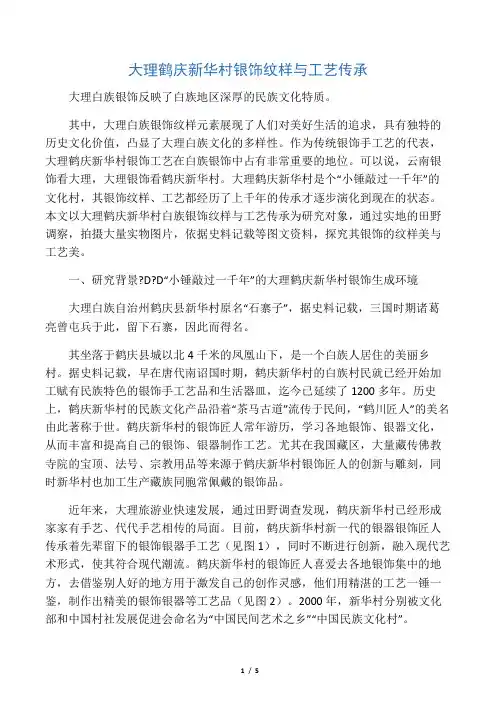 大理鹤庆新华村银饰纹样与工艺传承

大理白族银饰反映了白族地区深厚的民族文化特质。

其中，大理白族银饰纹样元素展现了人们对美好生活的追求，具有独特的历史文化价值，凸显了大理白族文化的多样性。作为传统银饰手工艺的代表，大理鹤庆新华村银饰工艺在白族银饰中占有非常重要的地位。可以说，云南银饰看大理，大理银饰看鹤庆新华村。大理鹤庆新华村是个“小锤敲过一千年”的文化村，其银饰纹样、工艺都经历了上千年的传承才逐步演化到现在的状态。本文以大理鹤庆新华村白族银饰纹样与工艺传承为研究对象，通过实地的田野调察，拍摄大量实物图片，依据史料记载等图文资料，探究其银饰的纹样美与工艺美。

一、研究背景?D?D“小锤敲过一千年”的大理鹤庆新华村银饰生成环境

大理白族自治州鹤庆县新华村原名“石寨子”，据史料记载，三国时期诸葛亮曾屯兵于此，留下石寨，因此而得名。

其坐落于鹤庆县城以北 4 千米的凤凰山下，是一个白族人居住的美丽乡村。据史料记载，早在唐代南诏国时期，鹤庆新华村的白族村民就已经开始加工赋有民族特色的银饰手工艺品和生活器皿，迄今已延续了 1200 多年。历史上，鹤庆新华村的民族文化产品沿着“茶马古道”流传于民间，“鹤川匠人”的美名由此著称于世。鹤庆新华村的银饰匠人常年游历，学习各地银饰、银器文化，从而丰富和提高自己的银饰、银器制作工艺。尤其在我国藏区，大量藏传佛教寺院的宝顶、法号、宗教用品等来源于鹤庆新华村银饰匠人的创新与雕刻，同时新华村也加工生产藏族同胞常佩戴的银饰品。

近年来，大理旅游业快速发展，通过田野调查发现，鹤庆新华村已经形成家家有手艺、代代手艺相传的局面。目前，鹤庆新华村新一代的银器银饰匠人传承着先辈留下的银饰银器手工艺（见图 1），同时不断进行创新，融入现代艺术形式，使其符合现代潮流。鹤庆新华村的银饰匠人喜爱去各地银饰集中的地方，去借鉴别人好的地方用于激发自己的创作灵感，他们用精湛的工艺一锤一錾，制作出精美的银饰银器等工艺品（见图 2）。2000 年，新华村分别被文化部和中国村社发展促进会命名为“中国民间艺术之乡”“中国民族文化村”。

1 / 5